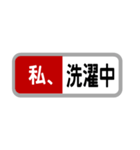 私、洗濯中